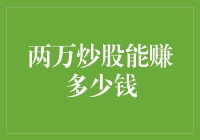 两万炒股能赚多少钱